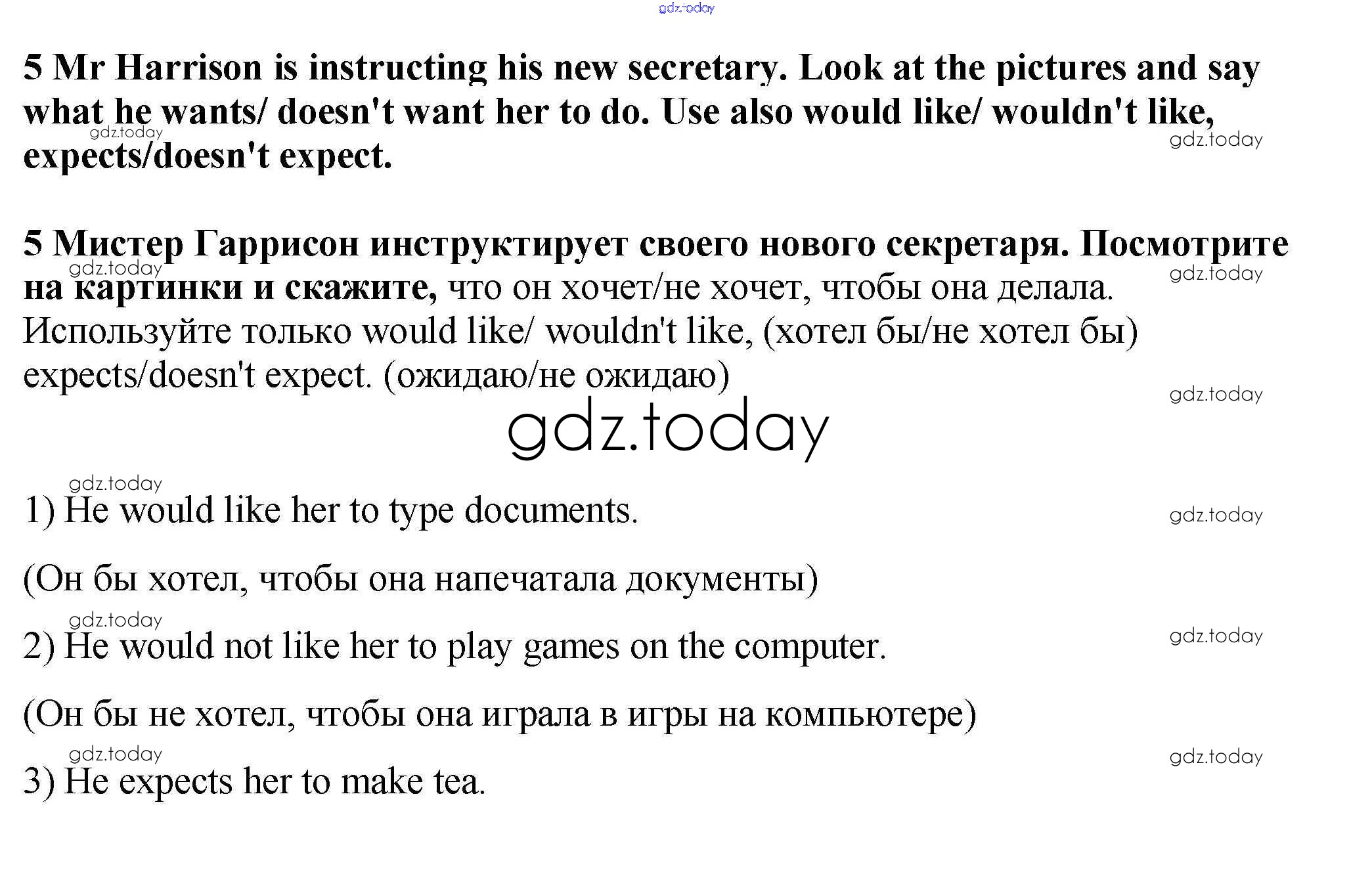 5 Mr Harrison is instructing his new secretary. Look at the pictures and say what he wants/ doesn't want her to do. Use also would like/ wouldn't like, expects/doesn't expect.

5 Мистер Гаррисон инструктирует своего нового секретаря. Посмотрите на картинки и скажите, что он хочет/не хочет, чтобы она делала. Используйте только would like/ wouldn't like, (хотел бы/не хотел бы) expects/doesn't expect. (ожидаю/не ожидаю)

1) He would like her to type documents.

(Он бы хотел, чтобы она напечатала документы)

2) He would not like her to play games on the computer.

(Он бы не хотел, чтобы она играла в игры на компьютере)

3) He expects her to make tea.

gdz.today